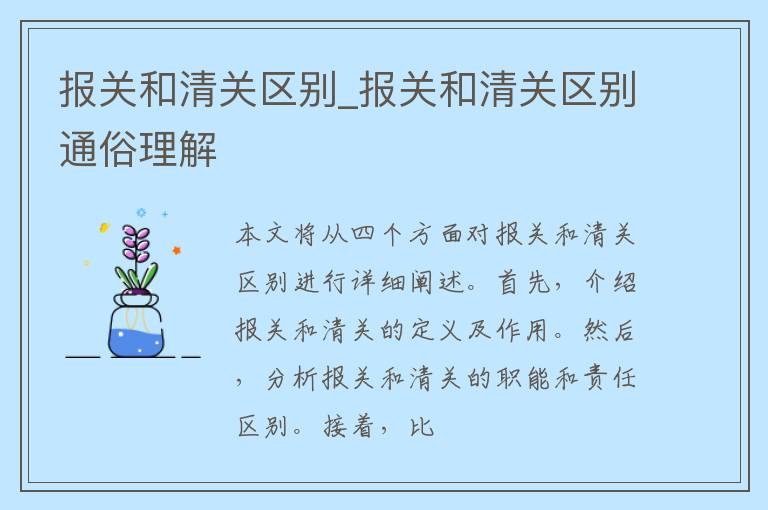 报关和清关区别_报关和清关区别通俗理解

本文将从四个方面对报关和清关区别进行详细阐述。首先，介绍报关和清关的定义及作用。然后，分析报关和清关的职能和责任区别。接着，比